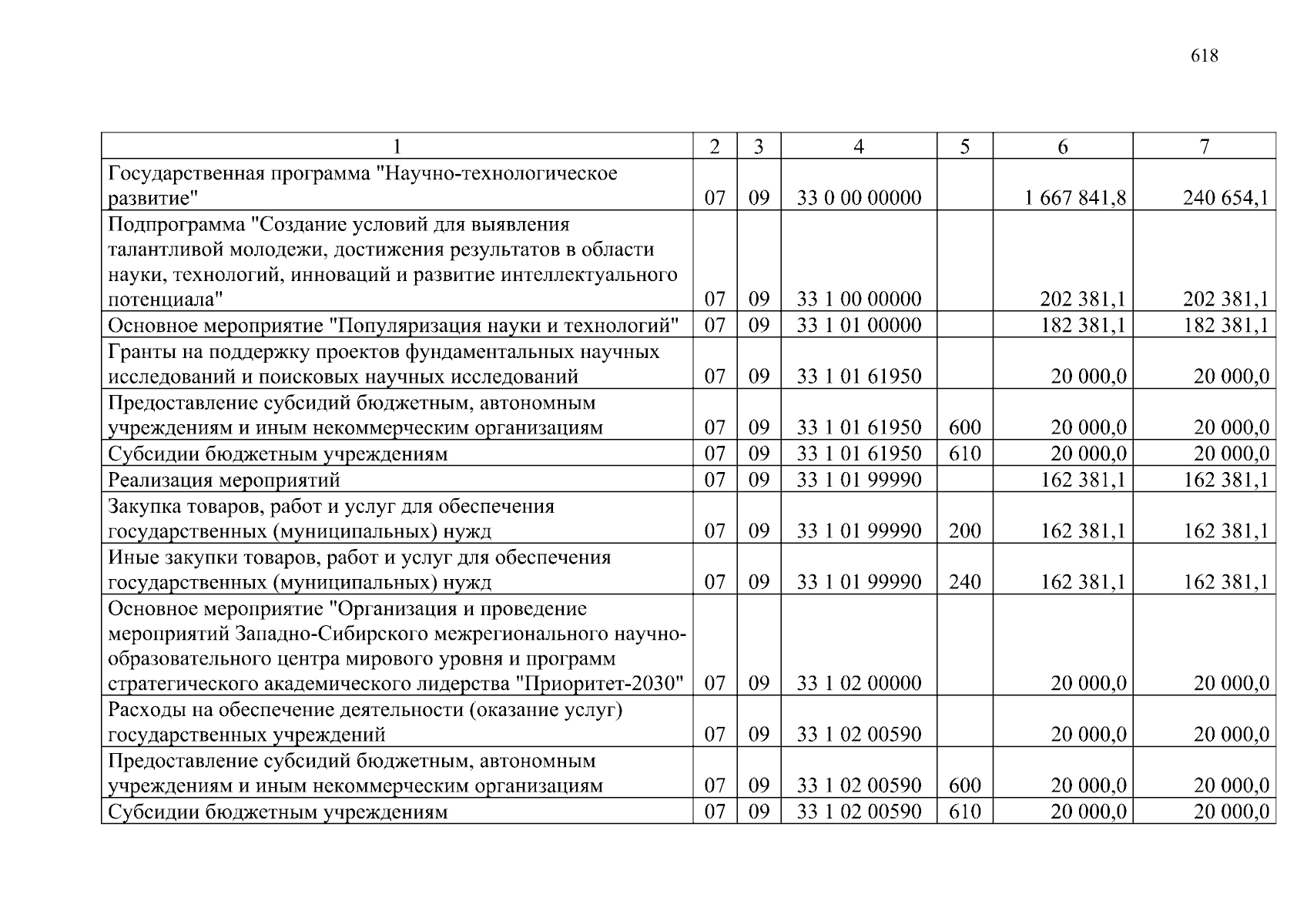 618

| 1 | 2 | 3 | 4 | 5 | 6 | 7 |
|---|---|---|---|---|---|---|
| Государственная программа "Научно-технологическое развитие" | 07 | 09 | 33 0 00 00000 | | 1 667 841,8 | 240 654,1 |
| Подпрограмма "Создание условий для выявления талантливой молодежи, достижения результатов в области науки, технологий, инноваций и развитие интеллектуального потенциала" | 07 | 09 | 33 1 00 00000 | | 202 381,1 | 202 381,1 |
| Основное мероприятие "Популяризация науки и технологий" | 07 | 09 | 33 1 01 00000 | | 182 381,1 | 182 381,1 |
| Гранты на поддержку проектов фундаментальных научных исследований и поисковых научных исследований | 07 | 09 | 33 1 01 61950 | | 20 000,0 | 20 000,0 |
| Предоставление субсидий бюджетным, автономным учреждениям и иным некоммерческим организациям | 07 | 09 | 33 1 01 61950 | 600 | 20 000,0 | 20 000,0 |
| Субсидии бюджетным учреждениям | 07 | 09 | 33 1 01 61950 | 610 | 20 000,0 | 20 000,0 |
| Реализация мероприятий | 07 | 09 | 33 1 01 99990 | | 162 381,1 | 162 381,1 |
| Закупка товаров, работ и услуг для обеспечения государственных (муниципальных) нужд | 07 | 09 | 33 1 01 99990 | 200 | 162 381,1 | 162 381,1 |
| Иные закупки товаров, работ и услуг для обеспечения государственных (муниципальных) нужд | 07 | 09 | 33 1 01 99990 | 240 | 162 381,1 | 162 381,1 |
| Основное мероприятие "Организация и проведение мероприятий Западно-Сибирского межрегионального научно-образовательного центра мирового уровня и программ стратегического академического лидерства "Приоритет-2030" | 07 | 09 | 33 1 02 00000 | | 20 000,0 | 20 000,0 |
| Расходы на обеспечение деятельности (оказание услуг) государственных учреждений | 07 | 09 | 33 1 02 00590 | | 20 000,0 | 20 000,0 |
| Предоставление субсидий бюджетным, автономным учреждениям и иным некоммерческим организациям | 07 | 09 | 33 1 02 00590 | 600 | 20 000,0 | 20 000,0 |
| Субсидии бюджетным учреждениям | 07 | 09 | 33 1 02 00590 | 610 | 20 000,0 | 20 000,0 |